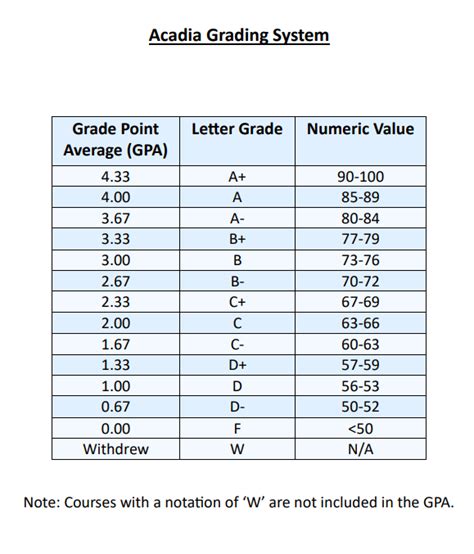 Acadia Grading System

| Grade Point Average (GPA) | Letter Grade | Numeric Value |
|---|---|---|
| 4.33 | A+ | 90-100 |
| 4.00 | A | 85-89 |
| 3.67 | A- | 80-84 |
| 3.33 | B+ | 77-79 |
| 3.00 | B | 73-76 |
| 2.67 | B- | 70-72 |
| 2.33 | C+ | 67-69 |
| 2.00 | C | 63-66 |
| 1.67 | C- | 60-63 |
| 1.33 | D+ | 57-59 |
| 1.00 | D | 56-53 |
| 0.67 | D- | 50-52 |
| 0.00 | F | <50 |
| Withdrew | W | N/A |

Note: Courses with a notation of 'W' are not included in the GPA.